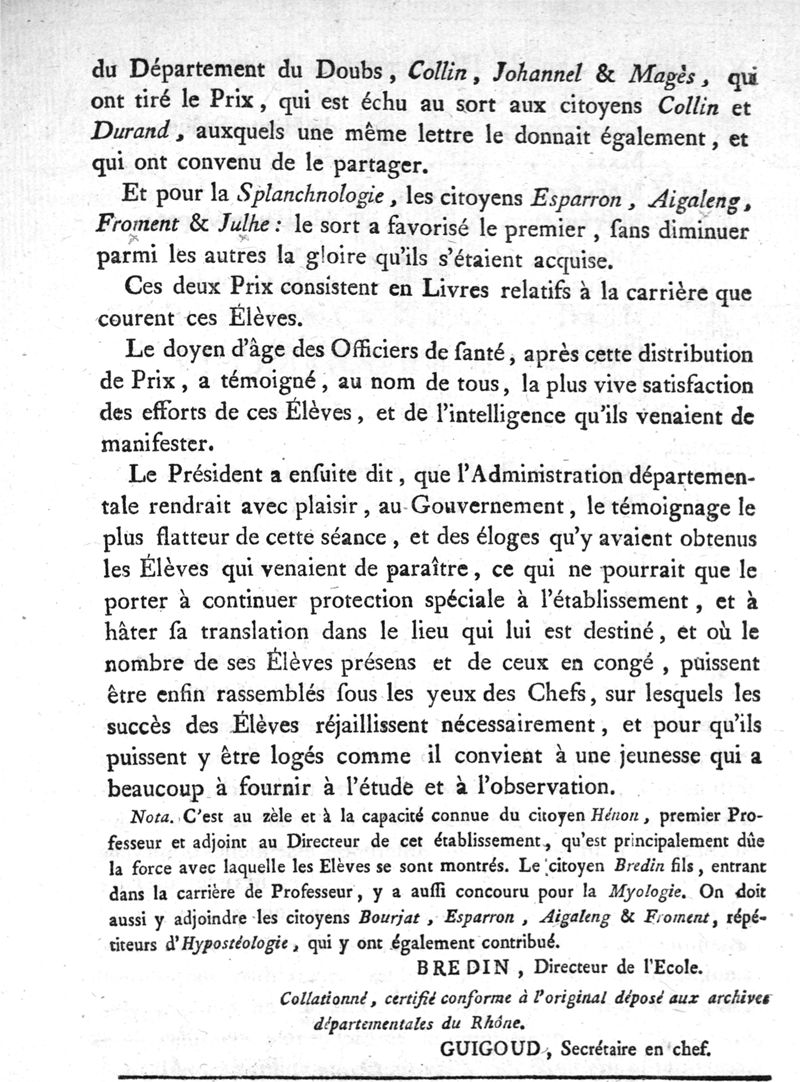 du Département du Doubs, Collin, Johannel & Magès, qui ont tiré le Prix, qui est échu au sort aux citoyens Collin et Durand, auxquels une même lettre le donnait également, et qui ont convenu de le partager.

Et pour la Splanchnologie, les citoyens Esparron, Aigaleng, Froment & Julhe: le sort a favorisé le premier, ſans diminuer parmi les autres la gloire qu'ils s'étaient acquise.

Ces deux Prix consistent en Livres relatifs à la carrière que courent ces Élèves.

Le doyen d'âge des Officiers de ſanté, après cette distribution de Prix, a témoigné, au nom de tous, la plus vive satisfaction des efforts de ces Élèves, et de l'intelligence qu'ils venaient de manifester.

Le Président a enſuite dit, que l'Administration départementale rendrait avec plaisir, au Gouvernement, le témoignage le plus flatteur de cette séance, et des éloges qu'y avaient obtenus les Élèves qui venaient de paraître, ce qui ne pourrait que le porter à continuer protection spéciale à l'établissement, et à hâter ſa translation dans le lieu qui lui est destiné, et où le nombre de ses Élèves présens et de ceux en congé, puissent être enfin rassemblés ſous les yeux des Chefs, sur lesquels les succès des Élèves réjaillissent nécessairement, et pour qu'ils puissent y être logés comme il convient à une jeunesse qui a beaucoup à fournir à l'étude et à l'observation.

Nota. C'est au zèle et à la capacité connue du citoyen Hénon, premier Professeur et adjoint au Directeur de cet établissement, qu'est principalement dûe la force avec laquelle les Elèves se sont montrés. Le citoyen Bredin fils, entrant dans la carrière de Professeur, y a auſſi concouru pour la Myologie. On doit aussi y adjoindre les citoyens Bourjat, Esparron, Aigaleng & Froment, répétiteurs d'Hypostéologie, qui y ont également contribué.

BREDIN, Directeur de l'Ecole.

Collationné, certifié conforme à l'original déposé aux archives départementales du Rhône.

GUIGOUD, Secrétaire en chef.